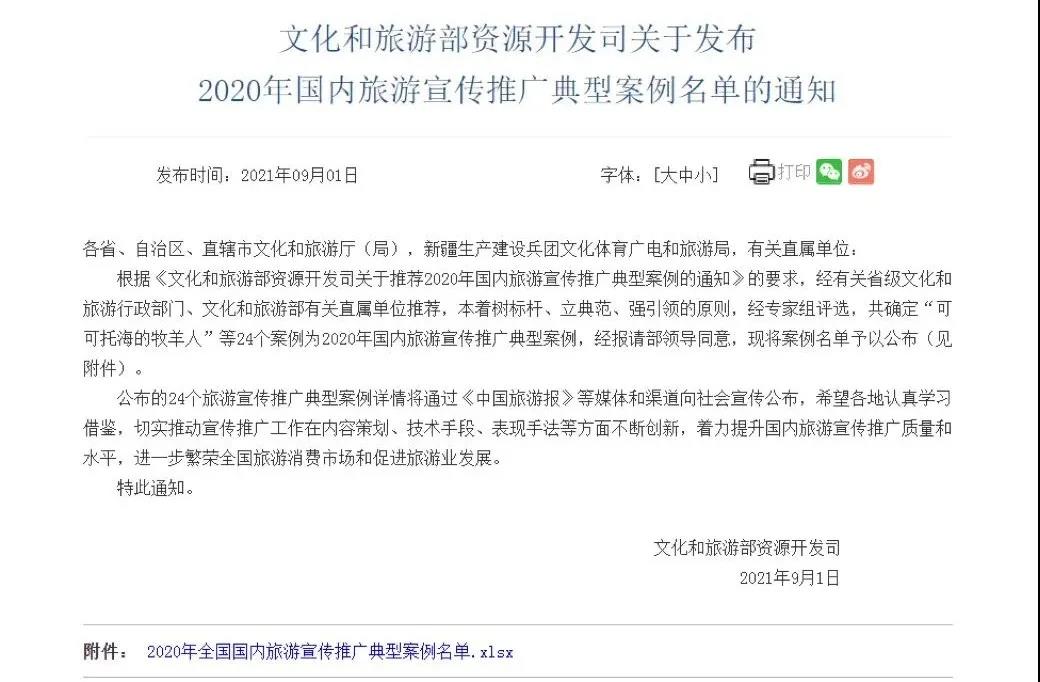 文化和旅游部资源开发司关于发布
2020年国内旅游宣传推广典型案例名单的通知

发布时间：2021年09月01日

字体：[大中小] 打印

各省、自治区、直辖市文化和旅游厅（局），新疆生产建设兵团文化体育广电和旅游局，有关直属单位：

根据《文化和旅游部资源开发司关于推荐2020年国内旅游宣传推广典型案例的通知》的要求，经有关省级文化和旅游行政部门、文化和旅游部有关直属单位推荐，本着树标杆、立典范、强引领的原则，经专家组评选，共确定“可可托海的牧羊人”等24个案例为2020年国内旅游宣传推广典型案例，经报请部领导同意，现将案例名单予以公布（见附件）。

公布的24个旅游宣传推广典型案例详情将通过《中国旅游报》等媒体和渠道向社会宣传公布，希望各地认真学习借鉴，切实推动宣传推广工作在内容策划、技术手段、表现手法等方面不断创新，着力提升国内旅游宣传推广质量和水平，进一步繁荣全国旅游消费市场和促进旅游业发展。

特此通知。

文化和旅游部资源开发司
2021年9月1日

附件： 2020年全国国内旅游宣传推广典型案例名单.xlsx